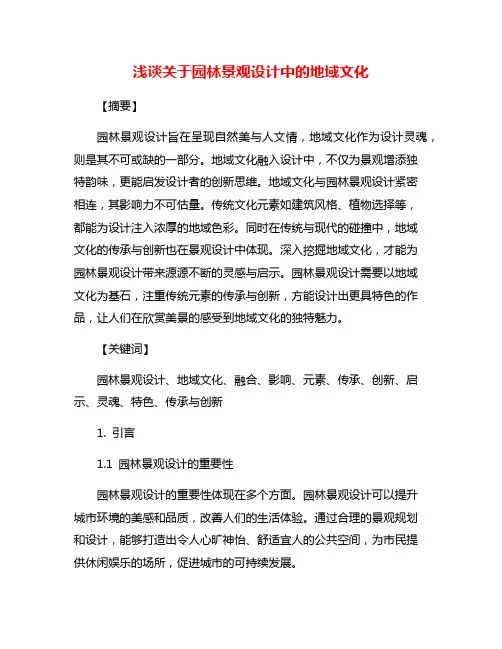 浅谈关于园林景观设计中的地域文化

【摘要】

园林景观设计旨在呈现自然美与人文情，地域文化作为设计灵魂，则是其不可或缺的一部分。地域文化融入设计中，不仅为景观增添独特韵味，更能启发设计者的创新思维。地域文化与园林景观设计紧密相连，其影响力不可估量。传统文化元素如建筑风格、植物选择等，都能为设计注入浓厚的地域色彩。同时在传统与现代的碰撞中，地域文化的传承与创新也在景观设计中体现。深入挖掘地域文化，才能为园林景观设计带来源源不断的灵感与启示。园林景观设计需要以地域文化为基石，注重传统元素的传承与创新，方能设计出更具特色的作品，让人们在欣赏美景的感受到地域文化的独特魅力。

【关键词】

园林景观设计、地域文化、融合、影响、元素、传承、创新、启示、灵魂、特色、传承与创新

1. 引言

1.1 园林景观设计的重要性

园林景观设计的重要性体现在多个方面。园林景观设计可以提升城市环境的美感和品质，改善人们的生活体验。通过合理的景观规划和设计，能够打造出令人心旷神怡、舒适宜人的公共空间，为市民提供休闲娱乐的场所，促进城市的可持续发展。